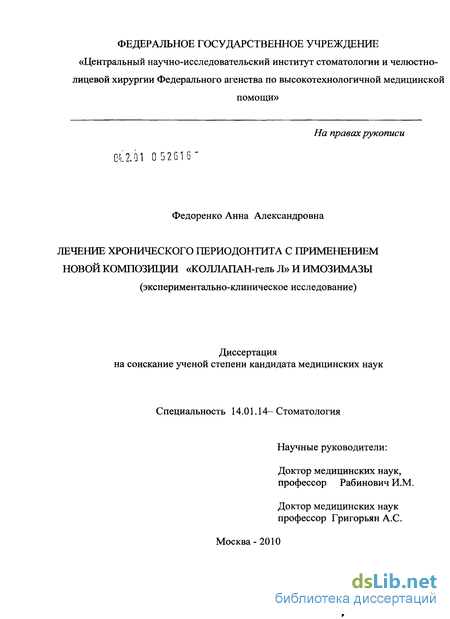 ФЕДЕРАЛЬНОЕ ГОСУДАРСТВЕННОЕ УЧРЕЖДЕНИЕ
«Центральный научно-исследовательский институт стоматологии и челюстно-лицевой хирургии Федерального агенства по высокотехнологичной медицинской помощи»

На правах рукописи

04.2.01 0 52616

Федоренко Анна Александровна

ЛЕЧЕНИЕ ХРОНИЧЕСКОГО ПЕРИОДОНТИТА С ПРИМЕНЕНИЕМ НОВОЙ КОМПОЗИЦИИ «КОЛЛАПАН-гель Л» И ИМОЗИМАЗЫ
(экспериментально-клиническое исследование)

Диссертация
на соискание ученой степени кандидата медицинских наук

Специальность 14.01.14– Стоматология

Научные руководители:

Доктор медицинских наук,
профессор Рабинович И.М.

Доктор медицинских наук
профессор Григорьян А.С.

Москва - 2010

dsLib.net
библиотека диссертаций